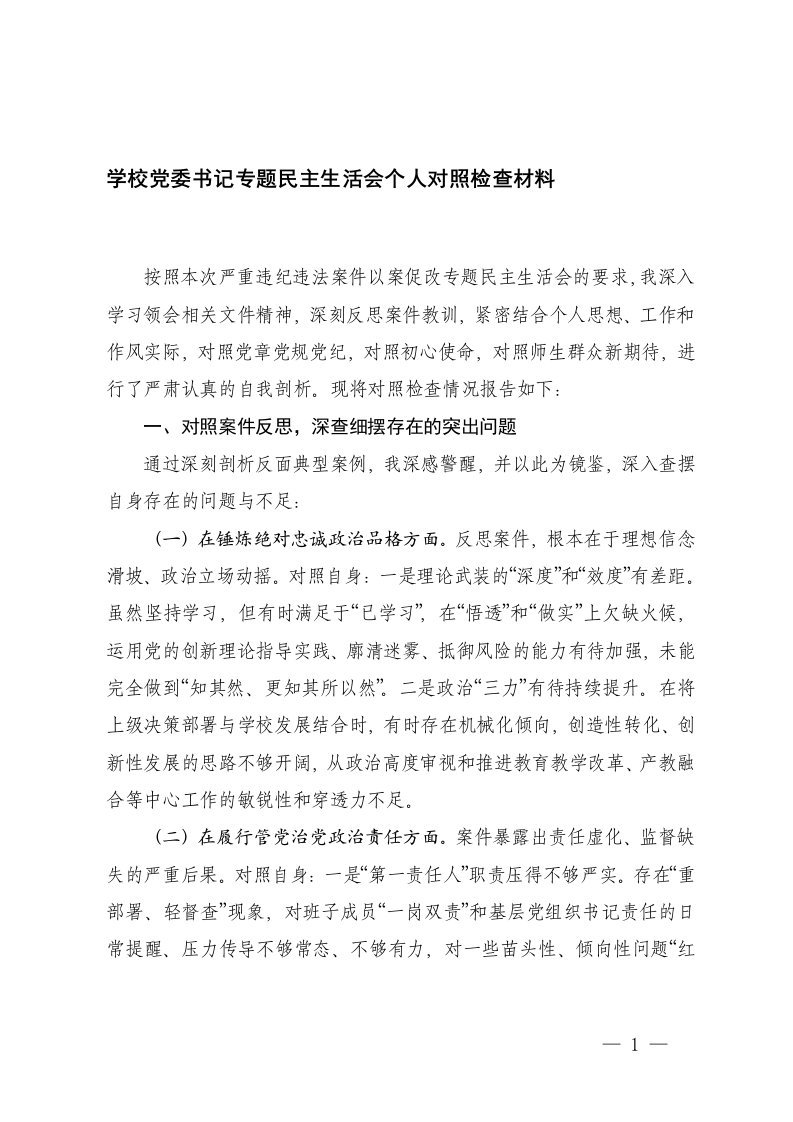 学校党委书记专题民主生活会个人对照检查材料

按照本次严重违纪违法案件以案促改专题民主生活会的要求，我深入学习领会相关文件精神，深刻反思案件教训，紧密结合个人思想、工作和作风实际，对照党章党规党纪，对照初心使命，对照师生群众新期待，进行了严肃认真的自我剖析。现将对照检查情况报告如下：

一、对照案件反思，深查细摆存在的突出问题

通过深刻剖析反面典型案例，我深感警醒，并以此为镜鉴，深入查摆自身存在的问题与不足：

（一）在锤炼绝对忠诚政治品格方面。反思案件，根本在于理想信念滑坡、政治立场动摇。对照自身：一是理论武装的“深度”和“效度”有差距。虽然坚持学习，但有时满足于“已学习”，在“悟透”和“做实”上欠缺火候，运用党的创新理论指导实践、廓清迷雾、抵御风险的能力有待加强，未能完全做到“知其然、更知其所以然”。二是政治“三力”有待持续提升。在将上级决策部署与学校发展结合时，有时存在机械化倾向，创造性转化、创新性发展的思路不够开阔，从政治高度审视和推进教育教学改革、产教融合等中心工作的敏锐性和穿透力不足。

（二）在履行管党治党政治责任方面。案件暴露出责任虚化、监督缺失的严重后果。对照自身：一是“第一责任人”职责压得不够严实。存在“重部署、轻督查”现象，对班子成员“一岗双责”和基层党组织书记责任的日常提醒、压力传导不够常态、不够有力，对一些苗头性、倾向性问题“红

— 1 —